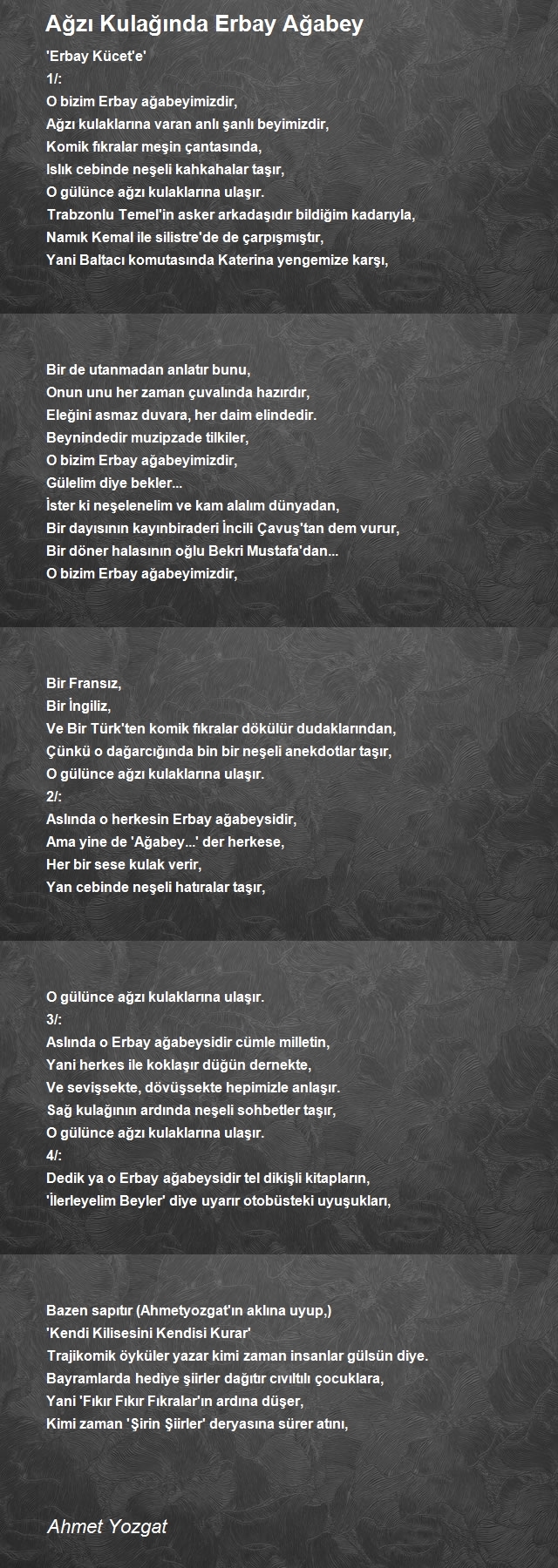 Ağzı Kulağında Erbay Ağabey

'Erbay Kücet'e'
1/:
O bizim Erbay ağabeyimizdir,
Ağzı kulaklarına varan anlı şanlı beyimizdir,
Komik fıkralar meşin çantasında,
Islık cebinde neşeli kahkahalar taşır,
O gülünce ağzı kulaklarına ulaşır.
Trabzonlu Temel'in asker arkadaşıdır bildiğim kadarıyla,
Namık Kemal ile silistre'de de çarpışmıştır,
Yani Baltacı komutasında Katerina yengemize karşı,

Bir de utanmadan anlatır bunu,
Onun unu her zaman çuvalında hazırdır,
Eleğini asmaz duvara, her daim elindedir.
Beynindedir muzipzade tilkiler,
O bizim Erbay ağabeyimizdir,
Gülelim diye bekler...
İster ki neşelenelim ve kam alalım dünyadan,
Bir dayısının kayınbiraderi İncili Çavuş'tan dem vurur,
Bir döner halasının oğlu Bekri Mustafa'dan...
O bizim Erbay ağabeyimizdir,

Bir Fransız,
Bir İngiliz,
Ve Bir Türk'ten komik fıkralar dökülür dudaklarından,
Çünkü o dağarcığında bin bir neşeli anekdotlar taşır,
O gülünce ağzı kulaklarına ulaşır.
2/:
Aslında o herkesin Erbay ağabeysidir,
Ama yine de 'Ağabey...' der herkese,
Her bir sese kulak verir,
Yan cebinde neşeli hatıralar taşır,

O gülünce ağzı kulaklarına ulaşır.
3/:
Aslında o Erbay ağabeysidir cümle milletin,
Yani herkes ile koklaşır düğün dernekte,
Ve sevişsekte, dövüşsekte hepimizle anlaşır.
Sağ kulağının ardında neşeli sohbetler taşır,
O gülünce ağzı kulaklarına ulaşır.
4/:
Dedik ya o Erbay ağabeysidir tel dikişli kitapların,
'İlerleyelim Beyler' diye uyarır otobüsteki uyuşukları,

Bazen sapıtır (Ahmetyozgat'ın aklına uyup,)
'Kendi Kilisesini Kendisi Kurar'
Trajikomik öyküler yazar kimi zaman insanlar gülsün diye.
Bayramlarda hediye şiirler dağıtır cıvıltılı çocuklara,
Yani 'Fıkır Fıkır Fıkralar'ın ardına düşer,
Kimi zaman 'Şirin Şiirler' deryasına sürer atını,

Ahmet Yozgat